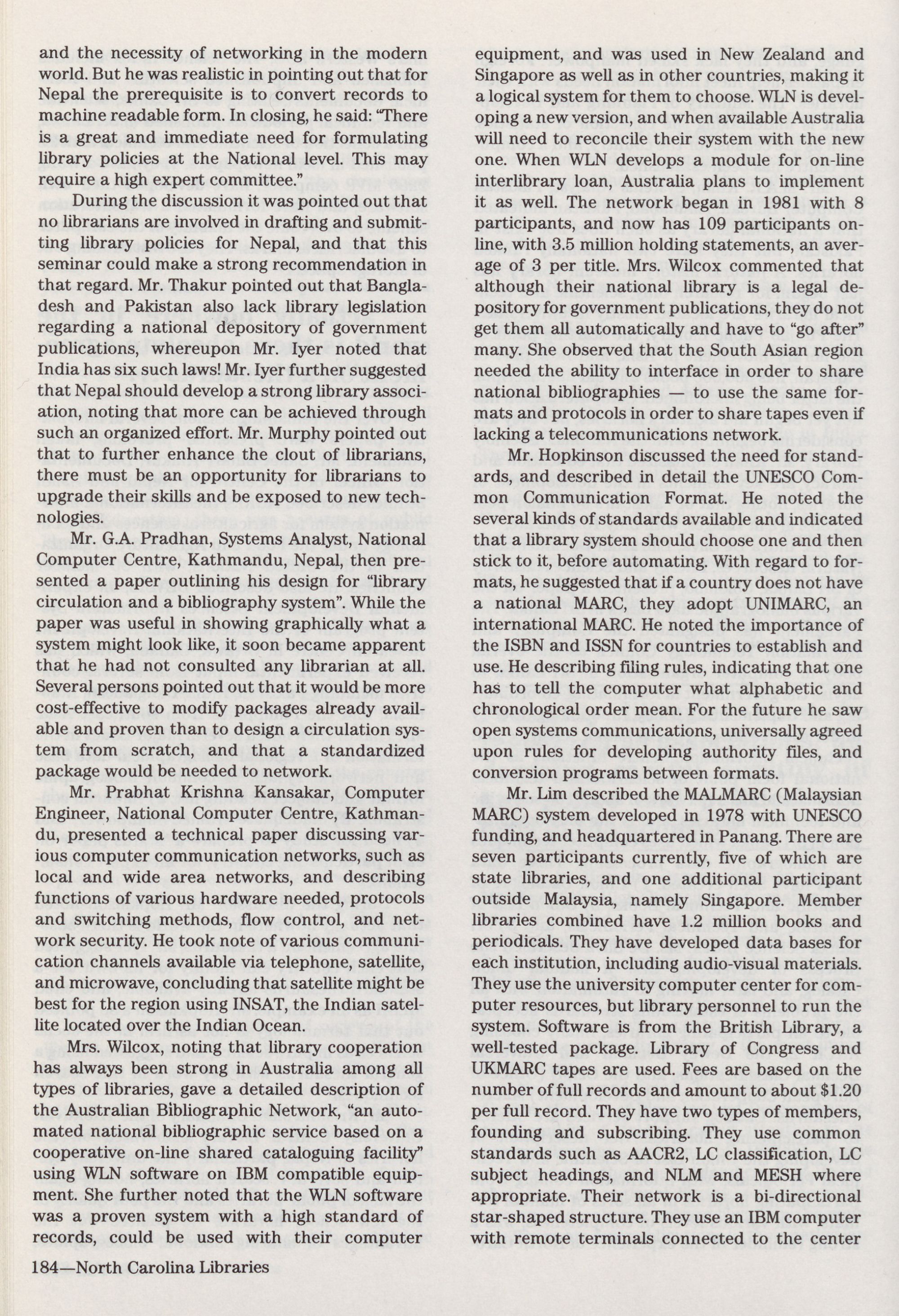 and the necessity of networking in the modern world. But he was realistic in pointing out that for Nepal the prerequisite is to convert records to machine readable form. In closing, he said: "There is a great and immediate need for formulating library policies at the National level. This may require a high expert committee."

During the discussion it was pointed out that no librarians are involved in drafting and submitting library policies for Nepal, and that this seminar could make a strong recommendation in that regard. Mr. Thakur pointed out that Bangladesh and Pakistan also lack library legislation regarding a national depository of government publications, whereupon Mr. Iyer noted that India has six such laws! Mr. Iyer further suggested that Nepal should develop a strong library association, noting that more can be achieved through such an organized effort. Mr. Murphy pointed out that to further enhance the clout of librarians, there must be an opportunity for librarians to upgrade their skills and be exposed to new technologies.

Mr. G.A. Pradhan, Systems Analyst, National Computer Centre, Kathmandu, Nepal, then presented a paper outlining his design for "library circulation and a bibliography system". While the paper was useful in showing graphically what a system might look like, it soon became apparent that he had not consulted any librarian at all. Several persons pointed out that it would be more cost-effective to modify packages already available and proven than to design a circulation system from scratch, and that a standardized package would be needed to network.

Mr. Prabhat Krishna Kansakar, Computer Engineer, National Computer Centre, Kathmandu, presented a technical paper discussing various computer communication networks, such as local and wide area networks, and describing functions of various hardware needed, protocols and switching methods, flow control, and network security. He took note of various communication channels available via telephone, satellite, and microwave, concluding that satellite might be best for the region using INSAT, the Indian satellite located over the Indian Ocean.

Mrs. Wilcox, noting that library cooperation has always been strong in Australia among all types of libraries, gave a detailed description of the Australian Bibliographic Network, "an automated national bibliographic service based on a cooperative on-line shared cataloguing facility" using WLN software on IBM compatible equipment. She further noted that the WLN software was a proven system with a high standard of records, could be used with their computer equipment, and was used in New Zealand and Singapore as well as in other countries, making it a logical system for them to choose. WLN is developing a new version, and when available Australia will need to reconcile their system with the new one. When WLN develops a module for on-line interlibrary loan, Australia plans to implement it as well. The network began in 1981 with 8 participants, and now has 109 participants online, with 3.5 million holding statements, an average of 3 per title. Mrs. Wilcox commented that although their national library is a legal depository for government publications, they do not get them all automatically and have to "go after" many. She observed that the South Asian region needed the ability to interface in order to share national bibliographies — to use the same formats and protocols in order to share tapes even if lacking a telecommunications network.

Mr. Hopkinson discussed the need for standards, and described in detail the UNESCO Common Communication Format. He noted the several kinds of standards available and indicated that a library system should choose one and then stick to it, before automating. With regard to formats, he suggested that if a country does not have a national MARC, they adopt UNIMARC, an international MARC. He noted the importance of the ISBN and ISSN for countries to establish and use. He describing filing rules, indicating that one has to tell the computer what alphabetic and chronological order mean. For the future he saw open systems communications, universally agreed upon rules for developing authority files, and conversion programs between formats.

Mr. Lim described the MALMARC (Malaysian MARC) system developed in 1978 with UNESCO funding, and headquartered in Panang. There are seven participants currently, five of which are state libraries, and one additional participant outside Malaysia, namely Singapore. Member libraries combined have 1.2 million books and periodicals. They have developed data bases for each institution, including audio-visual materials. They use the university computer center for computer resources, but library personnel to run the system. Software is from the British Library, a well-tested package. Library of Congress and UKMARC tapes are used. Fees are based on the number of full records and amount to about \$1.20 per full record. They have two types of members, founding and subscribing. They use common standards such as AACR2, LC classification, LC subject headings, and NLM and MESH where appropriate. Their network is a bi-directional star-shaped structure. They use an IBM computer with remote terminals connected to the center

184—North Carolina Libraries